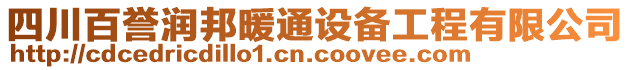 四川百誉润邦暖通设备工程有限公司
http://cdcedricdillo1.cn.coovee.com